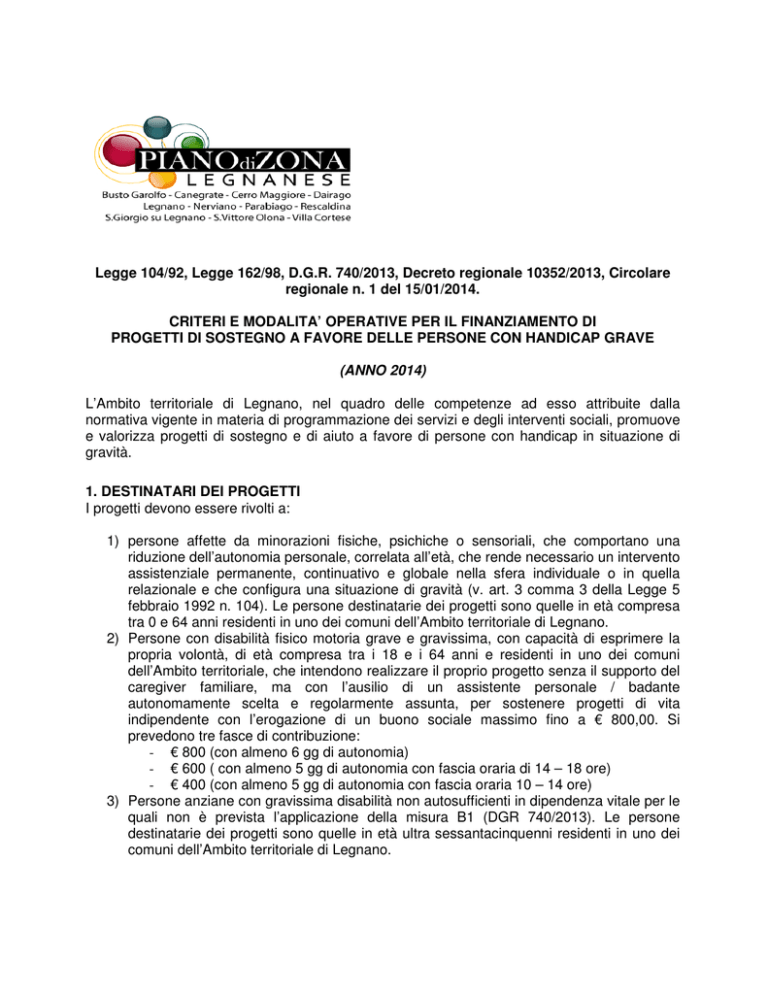 PIANOdiZONA
LEGNANESE
Busto Garolfo - Canegrate - Cerro Maggiore - Dairago
Legnano - Nerviano - Parabiago - Rescaldina
S.Giorgio su Legnano - S.Vittore Olona - Villa Cortese

Legge 104/92, Legge 162/98, D.G.R. 740/2013, Decreto regionale 10352/2013, Circolare regionale n. 1 del 15/01/2014.

CRITERI E MODALITA' OPERATIVE PER IL FINANZIAMENTO DI PROGETTI DI SOSTEGNO A FAVORE DELLE PERSONE CON HANDICAP GRAVE

(ANNO 2014)

L'Ambito territoriale di Legnano, nel quadro delle competenze ad esso attribuite dalla normativa vigente in materia di programmazione dei servizi e degli interventi sociali, promuove e valorizza progetti di sostegno e di aiuto a favore di persone con handicap in situazione di gravità.

1. DESTINATARI DEI PROGETTI
I progetti devono essere rivolti a:

1) persone affette da minorazioni fisiche, psichiche o sensoriali, che comportano una riduzione dell'autonomia personale, correlata all'età, che rende necessario un intervento assistenziale permanente, continuativo e globale nella sfera individuale o in quella relazionale e che configura una situazione di gravità (v. art. 3 comma 3 della Legge 5 febbraio 1992 n. 104). Le persone destinatarie dei progetti sono quelle in età compresa tra 0 e 64 anni residenti in uno dei comuni dell'Ambito territoriale di Legnano.
2) Persone con disabilità fisico motoria grave e gravissima, con capacità di esprimere la propria volontà, di età compresa tra i 18 e i 64 anni e residenti in uno dei comuni dell'Ambito territoriale, che intendono realizzare il proprio progetto senza il supporto del caregiver familiare, ma con l'ausilio di un assistente personale / badante autonomamente scelta e regolarmente assunta, per sostenere progetti di vita indipendente con l'erogazione di un buono sociale massimo fino a € 800,00. Si prevedono tre fasce di contribuzione:
- € 800 (con almeno 6 gg di autonomia)
- € 600 ( con almeno 5 gg di autonomia con fascia oraria di 14 – 18 ore)
- € 400 (con almeno 5 gg di autonomia con fascia oraria 10 – 14 ore)
3) Persone anziane con gravissima disabilità non autosufficienti in dipendenza vitale per le quali non è prevista l'applicazione della misura B1 (DGR 740/2013). Le persone destinatarie dei progetti sono quelle in età ultra sessantacinquenni residenti in uno dei comuni dell'Ambito territoriale di Legnano.